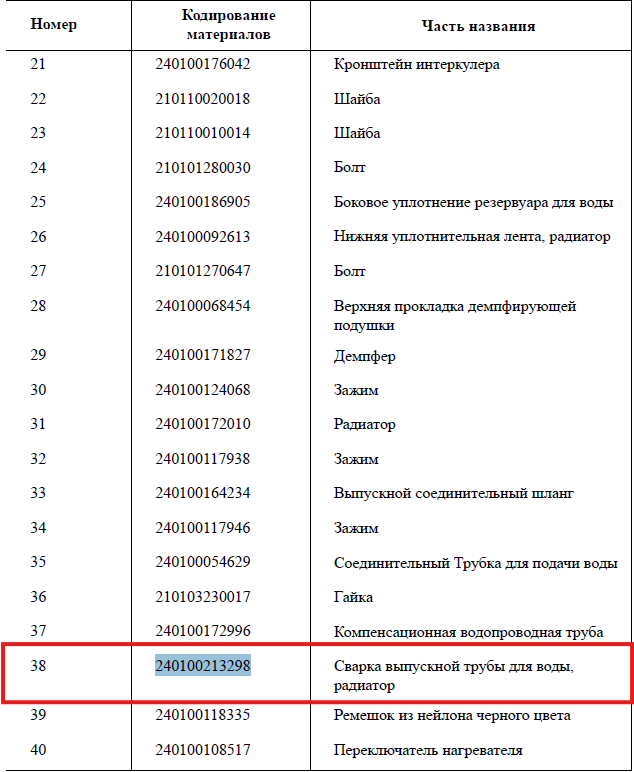 | Номер | Кодирование материалов | Часть названия |
|---|---|---|
| 21 | 240100176042 | Кронштейн интеркулера |
| 22 | 210110020018 | Шайба |
| 23 | 210110010014 | Шайба |
| 24 | 210101280030 | Болт |
| 25 | 240100186905 | Боковое уплотнение резервуара для воды |
| 26 | 240100092613 | Нижняя уплотнительная лента, радиатор |
| 27 | 210101270647 | Болт |
| 28 | 240100068454 | Верхняя прокладка демпфирующей подушки |
| 29 | 240100171827 | Демпфер |
| 30 | 240100124068 | Зажим |
| 31 | 240100172010 | Радиатор |
| 32 | 240100117938 | Зажим |
| 33 | 240100164234 | Выпускной соединительный шланг |
| 34 | 240100117946 | Зажим |
| 35 | 240100054629 | Соединительный Трубка для подачи воды |
| 36 | 210103230017 | Гайка |
| 37 | 240100172996 | Компенсационная водопроводная труба |
| 38 | 240100213298 | Сварка выпускной трубы для воды, радиатор |
| 39 | 240100118335 | Ремешок из нейлона черного цвета |
| 40 | 240100108517 | Переключатель нагревателя |